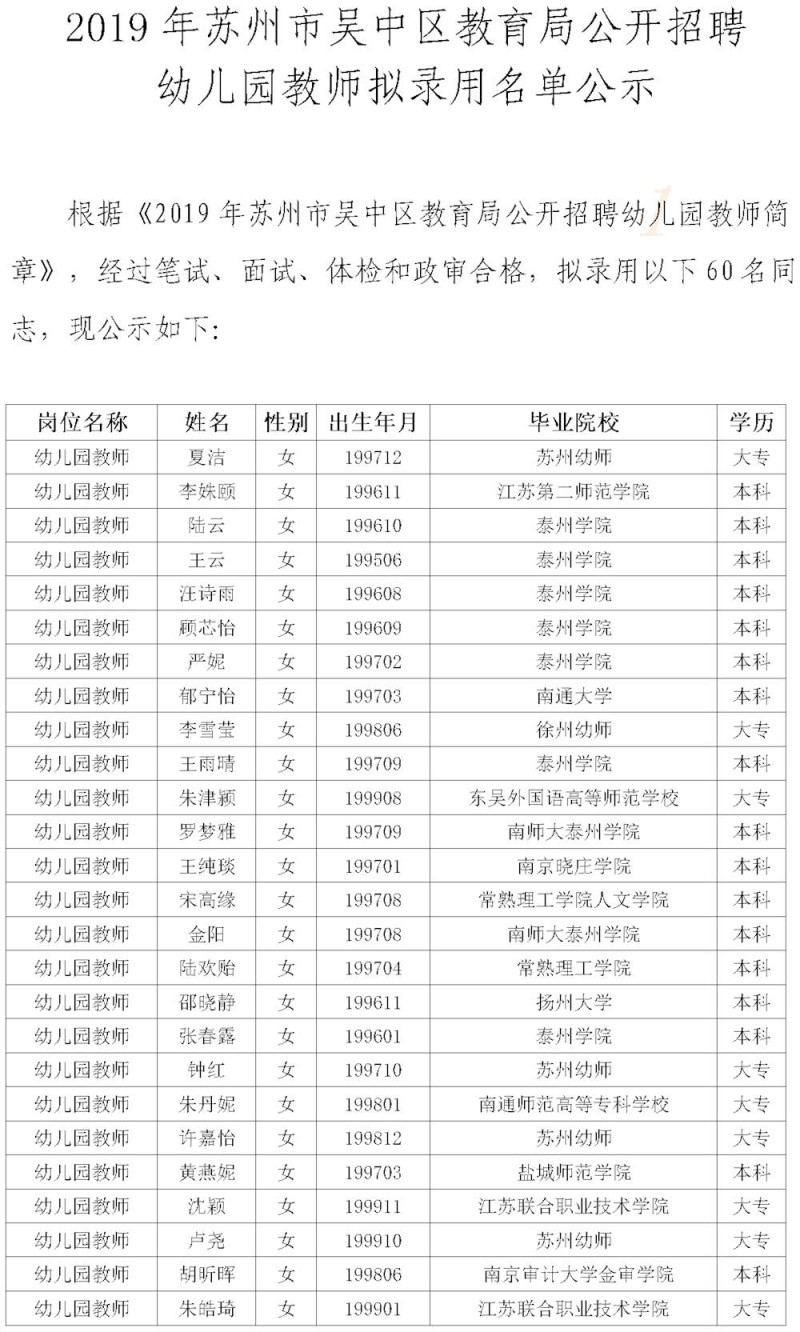 2019 年苏州市吴中区教育局公开招聘幼儿园教师拟录用名单公示

根据《2019 年苏州市吴中区教育局公开招聘幼儿园教师简章》，经过笔试、面试、体检和政审合格，拟录用以下 60 名同志，现公示如下：

| 岗位名称 | 姓名 | 性别 | 出生年月 | 毕业院校 | 学历 |
|---|---|---|---|---|---|
| 幼儿园教师 | 夏洁 | 女 | 199712 | 苏州幼师 | 大专 |
| 幼儿园教师 | 李姝颐 | 女 | 199611 | 江苏第二师范学院 | 本科 |
| 幼儿园教师 | 陆云 | 女 | 199610 | 泰州学院 | 本科 |
| 幼儿园教师 | 王云 | 女 | 199506 | 泰州学院 | 本科 |
| 幼儿园教师 | 汪诗雨 | 女 | 199608 | 泰州学院 | 本科 |
| 幼儿园教师 | 顾芯怡 | 女 | 199609 | 泰州学院 | 本科 |
| 幼儿园教师 | 严妮 | 女 | 199702 | 泰州学院 | 本科 |
| 幼儿园教师 | 郁宁怡 | 女 | 199703 | 南通大学 | 本科 |
| 幼儿园教师 | 李雪莹 | 女 | 199806 | 徐州幼师 | 大专 |
| 幼儿园教师 | 王雨晴 | 女 | 199709 | 泰州学院 | 本科 |
| 幼儿园教师 | 朱津颖 | 女 | 199908 | 东吴外国语高等师范学校 | 大专 |
| 幼儿园教师 | 罗梦雅 | 女 | 199709 | 南师大泰州学院 | 本科 |
| 幼儿园教师 | 王纯琰 | 女 | 199701 | 南京晓庄学院 | 本科 |
| 幼儿园教师 | 宋高缘 | 女 | 199708 | 常熟理工学院人文学院 | 本科 |
| 幼儿园教师 | 金阳 | 女 | 199708 | 南师大泰州学院 | 本科 |
| 幼儿园教师 | 陆欢贻 | 女 | 199704 | 常熟理工学院 | 本科 |
| 幼儿园教师 | 邵晓静 | 女 | 199611 | 扬州大学 | 本科 |
| 幼儿园教师 | 张春露 | 女 | 199601 | 泰州学院 | 本科 |
| 幼儿园教师 | 钟红 | 女 | 199710 | 苏州幼师 | 大专 |
| 幼儿园教师 | 朱丹妮 | 女 | 199801 | 南通师范高等专科学校 | 大专 |
| 幼儿园教师 | 许嘉怡 | 女 | 199812 | 苏州幼师 | 大专 |
| 幼儿园教师 | 黄燕妮 | 女 | 199703 | 盐城师范学院 | 本科 |
| 幼儿园教师 | 沈颖 | 女 | 199911 | 江苏联合职业技术学院 | 大专 |
| 幼儿园教师 | 卢尧 | 女 | 199910 | 苏州幼师 | 大专 |
| 幼儿园教师 | 胡昕晖 | 女 | 199806 | 南京审计大学金审学院 | 本科 |
| 幼儿园教师 | 朱皓琦 | 女 | 199901 | 江苏联合职业技术学院 | 大专 |